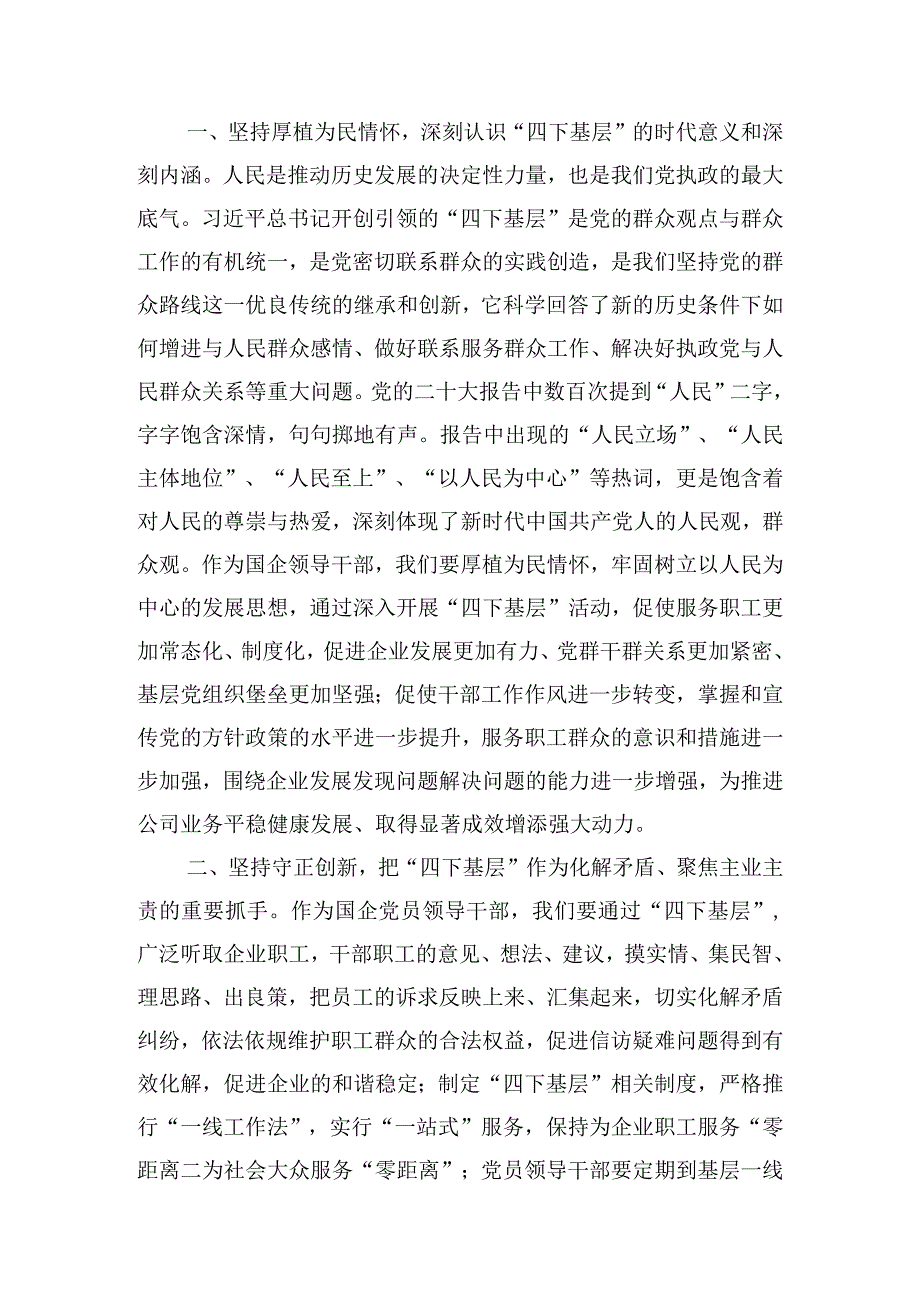 一、坚持厚植为民情怀，深刻认识“四下基层”的时代意义和深刻内涵。人民是推动历史发展的决定性力量，也是我们党执政的最大底气。习近平总书记开创引领的“四下基层”是党的群众观点与群众工作的有机统一，是党密切联系群众的实践创造，是我们坚持党的群众路线这一优良传统的继承和创新，它科学回答了新的历史条件下如何增进与人民群众感情、做好联系服务群众工作、解决好执政党与人民群众关系等重大问题。党的二十大报告中数百次提到“人民”二字，字字饱含深情，句句掷地有声。报告中出现的“人民立场”、“人民主体地位”、“人民至上”、“以人民为中心”等热词，更是饱含着对人民的尊崇与热爱，深刻体现了新时代中国共产党人的人民观，群众观。作为国企领导干部，我们要厚植为民情怀，牢固树立以人民为中心的发展思想，通过深入开展“四下基层”活动，促使服务职工更加常态化、制度化，促进企业发展更加有力、党群干群关系更加紧密、基层党组织堡垒更加坚强；促使干部工作作风进一步转变，掌握和宣传党的方针政策的水平进一步提升，服务职工群众的意识和措施进一步加强，围绕企业发展发现问题解决问题的能力进一步增强，为推进公司业务平稳健康发展、取得显著成效增添强大动力。

二、坚持守正创新，把“四下基层”作为化解矛盾、聚焦主业主责的重要抓手。作为国企党员领导干部，我们要通过“四下基层”，广泛听取企业职工，干部职工的意见、想法、建议，摸实情、集民智、理思路、出良策，把员工的诉求反映上来、汇集起来，切实化解矛盾纠纷，依法依规维护职工群众的合法权益，促进信访疑难问题得到有效化解，促进企业的和谐稳定；制定“四下基层”相关制度，严格推行“一线工作法”，实行“一站式”服务，保持为企业职工服务“零距离二为社会大众服务“零距离”；党员领导干部要定期到基层一线